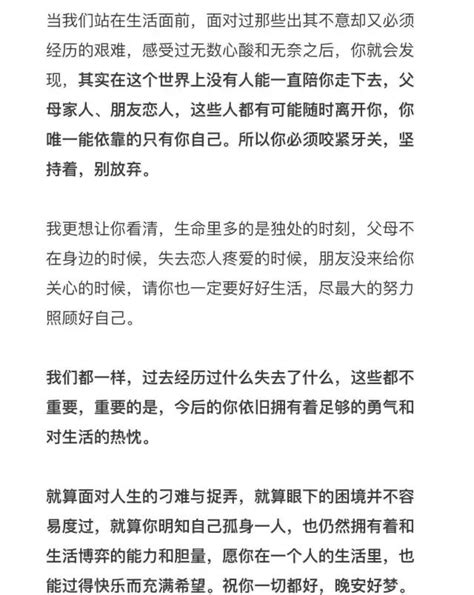 当我们站在生活面前，面对过那些出其不意却又必须经历的艰难，感受过无数心酸和无奈之后，你就会发现，其实在这个世界上没有人能一直陪你走下去，父母家人、朋友恋人，这些人都有可能随时离开你，你唯一能依靠的只有你自己。所以你必须咬紧牙关，坚持着，别放弃。

我更想让你看清，生命里多的是独处的时刻，父母不在身边的时候，失去恋人疼爱的时候，朋友没来给你关心的时候，请你也一定要好好生活，尽最大的努力照顾好自己。

我们都一样，过去经历过什么失去了什么，这些都不重要，重要的是，今后的你依旧拥有着足够的勇气和对生活的热忱。

就算面对人生的刁难与捉弄，就算眼下的困境并不容易度过，就算你明知自己孤身一人，也仍然拥有着和生活博弈的能力和胆量，愿你在一个人的生活里，也能过得快乐而充满希望。祝你一切都好，晚安好梦。